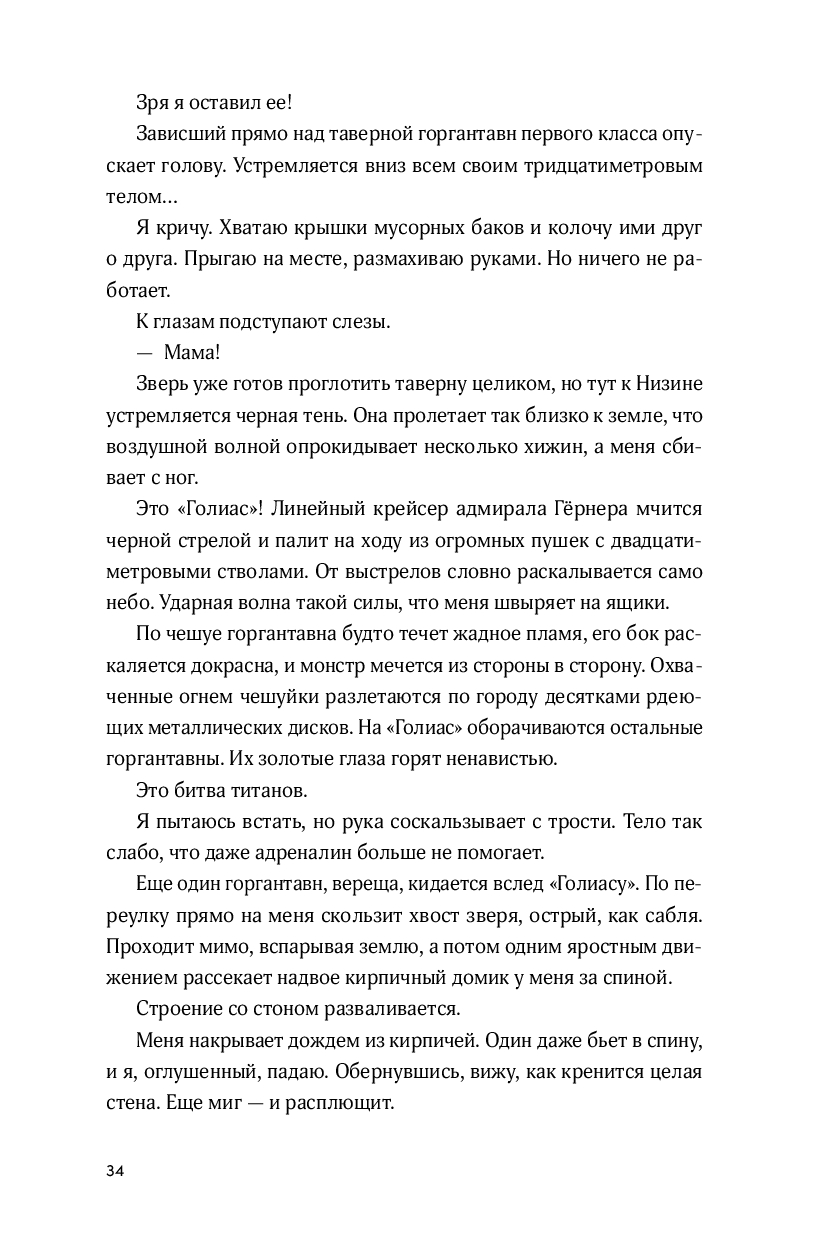 Зря я оставил ее!

Зависший прямо над таверной горгантавн первого класса опускает голову. Устремляется вниз всем своим тридцатиметровым телом...

Я кричу. Хватаю крышки мусорных баков и колочу ими друг о друга. Прыгаю на месте, размахиваю руками. Но ничего не работает.

К глазам подступают слезы.

— Мама!

Зверь уже готов проглотить таверну целиком, но тут к Низине устремляется черная тень. Она пролетает так близко к земле, что воздушной волной опрокидывает несколько хижин, а меня сбивает с ног.

Это «Голиас»! Линейный крейсер адмирала Гёрнера мчится черной стрелой и палит на ходу из огромных пушек с двадцатиметровыми стволами. От выстрелов словно раскалывается само небо. Ударная волна такой силы, что меня швыряет на ящики.

По чешуе горгантавна будто течет жадное пламя, его бок раскаляется докрасна, и монстр мечется из стороны в сторону. Охваченные огнем чешуйки разлетаются по городу десятками рдеющих металлических дисков. На «Голиас» оборачиваются остальные горгантавны. Их золотые глаза горят ненавистью.

Это битва титанов.

Я пытаюсь встать, но рука соскальзывает с трости. Тело так слабо, что даже адреналин больше не помогает.

Еще один горгантавн, вереща, кидается вслед «Голиасу». По переулку прямо на меня скользит хвост зверя, острый, как сабля. Проходит мимо, вспарывая землю, а потом одним яростным движением рассекает надвое кирпичный домик у меня за спиной.

Строение со стоном разваливается.

Меня накрывает дождем из кирпичей. Один даже бьет в спину, и я, оглушенный, падаю. Обернувшись, вижу, как кренится целая стена. Еще миг — и расплющит.

34